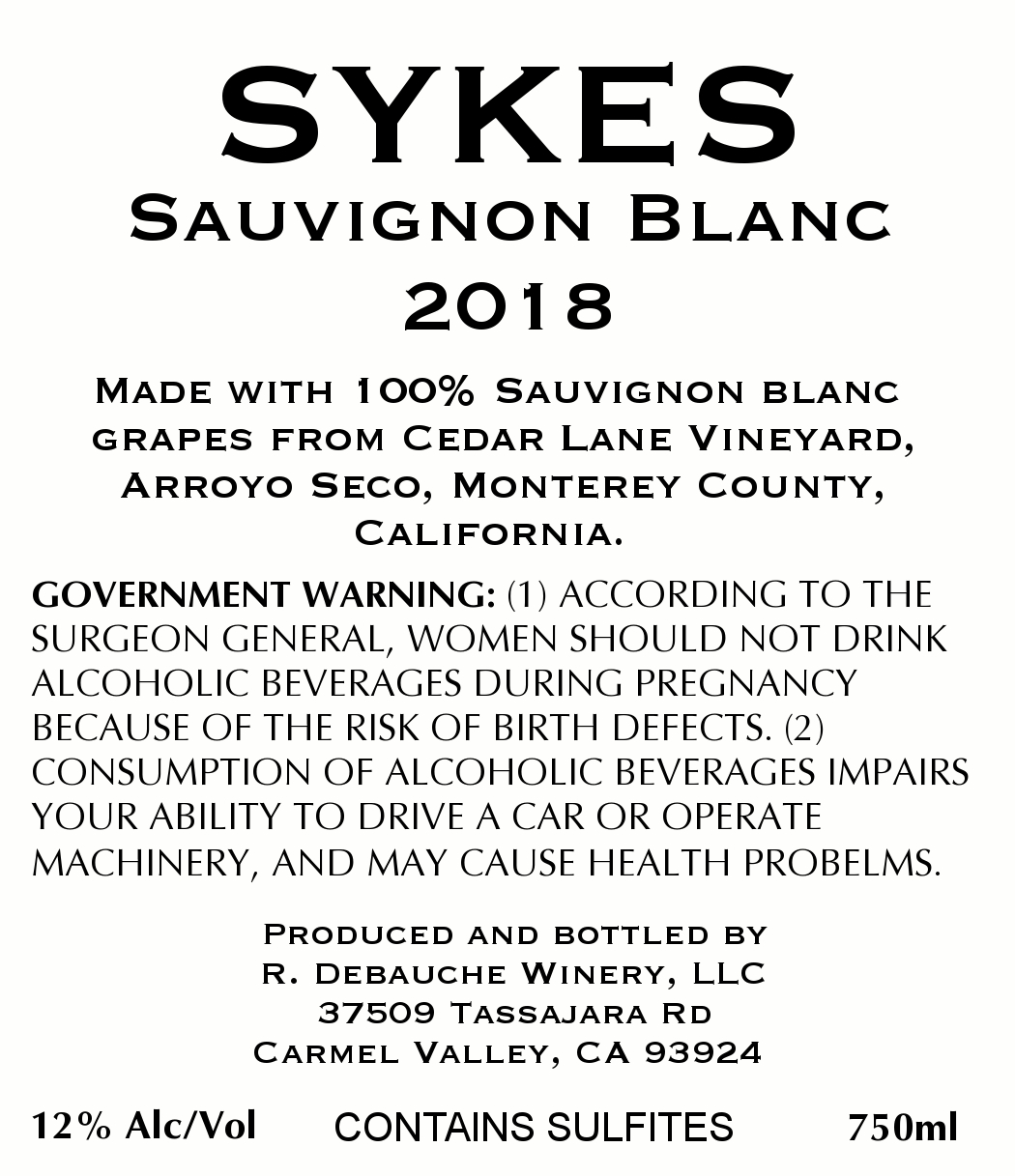 SYKES
Sauvignon Blanc
2018

Made with 100% Sauvignon blanc grapes from Cedar Lane Vineyard, Arroyo Seco, Monterey County, California.

GOVERNMENT WARNING: (1) ACCORDING TO THE SURGEON GENERAL, WOMEN SHOULD NOT DRINK ALCOHOLIC BEVERAGES DURING PREGNANCY BECAUSE OF THE RISK OF BIRTH DEFECTS. (2) CONSUMPTION OF ALCOHOLIC BEVERAGES IMPAIRS YOUR ABILITY TO DRIVE A CAR OR OPERATE MACHINERY, AND MAY CAUSE HEALTH PROBELMS.

Produced and bottled by
R. Debauche Winery, LLC
37509 Tassajara Rd
Carmel Valley, CA 93924

12% Alc/Vol CONTAINS SULFITES 750ml